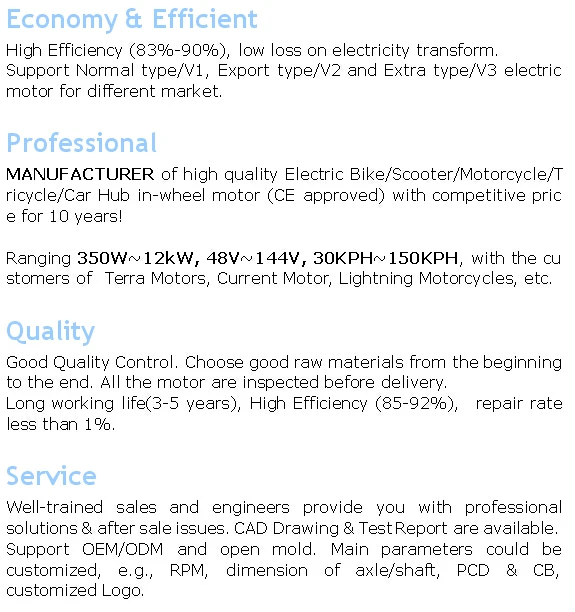 Economy & Efficient

High Efficiency (83%-90%), low loss on electricity transform. Support Normal type/V1, Export type/V2 and Extra type/V3 electric motor for different market.

Professional

MANUFACTURER of high quality Electric Bike/Scooter/Motorcycle/Tricycle/Car Hub in-wheel motor (CE approved) with competitive price for 10 years!

Ranging 350W~12kW, 48V~144V, 30KPH~150KPH, with the customers of Terra Motors, Current Motor, Lightning Motorcycles, etc.

Quality

Good Quality Control. Choose good raw materials from the beginning to the end. All the motor are inspected before delivery.
Long working life(3-5 years), High Efficiency (85-92%), repair rate less than 1%.

Service

Well-trained sales and engineers provide you with professional solutions & after sale issues. CAD Drawing & Test Report are available. Support OEM/ODM and open mold. Main parameters could be customized, e.g., RPM, dimension of axle/shaft, PCD & CB, customized Logo.